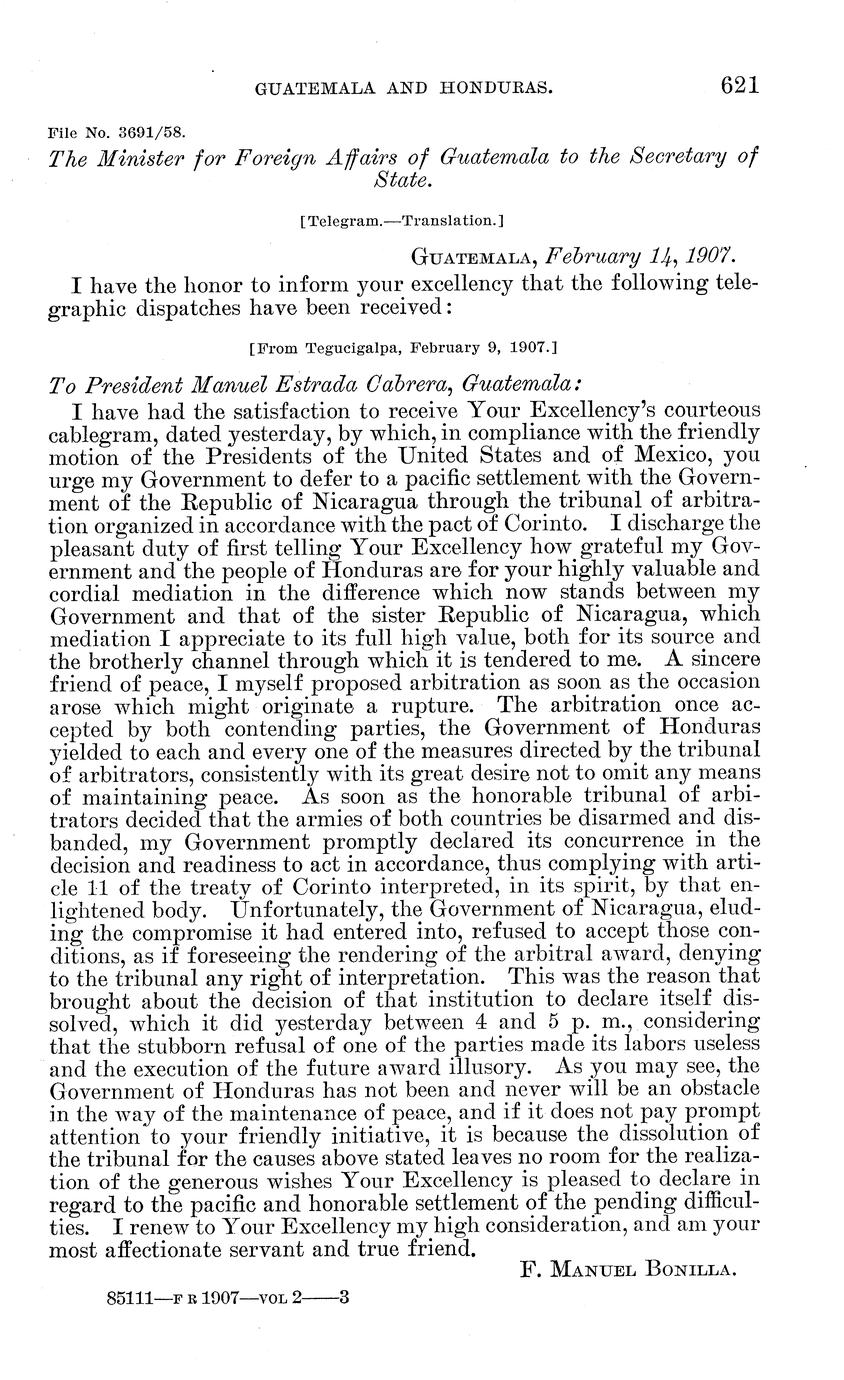 GUATEMALA AND HONDURAS. 621

File No. 3691/58.

The Minister for Foreign Affairs of Guatemala to the Secretary of State.

[Telegram.—Translation.]

GUATEMALA, February 14, 1907.

I have the honor to inform your excellency that the following telegraphic dispatches have been received:

[From Tegucigalpa, February 9, 1907.]

To President Manuel Estrada Cabrera, Guatemala:

I have had the satisfaction to receive Your Excellency's courteous cablegram, dated yesterday, by which, in compliance with the friendly motion of the Presidents of the United States and of Mexico, you urge my Government to defer to a pacific settlement with the Government of the Republic of Nicaragua through the tribunal of arbitration organized in accordance with the pact of Corinto. I discharge the pleasant duty of first telling Your Excellency how grateful my Government and the people of Honduras are for your highly valuable and cordial mediation in the difference which now stands between my Government and that of the sister Republic of Nicaragua, which mediation I appreciate to its full high value, both for its source and the brotherly channel through which it is tendered to me. A sincere friend of peace, I myself proposed arbitration as soon as the occasion arose which might originate a rupture. The arbitration once accepted by both contending parties, the Government of Honduras yielded to each and every one of the measures directed by the tribunal of arbitrators, consistently with its great desire not to omit any means of maintaining peace. As soon as the honorable tribunal of arbitrators decided that the armies of both countries be disarmed and disbanded, my Government promptly declared its concurrence in the decision and readiness to act in accordance, thus complying with article 11 of the treaty of Corinto interpreted, in its spirit, by that enlightened body. Unfortunately, the Government of Nicaragua, eluding the compromise it had entered into, refused to accept those conditions, as if foreseeing the rendering of the arbitral award, denying to the tribunal any right of interpretation. This was the reason that brought about the decision of that institution to declare itself dissolved, which it did yesterday between 4 and 5 p. m., considering that the stubborn refusal of one of the parties made its labors useless and the execution of the future award illusory. As you may see, the Government of Honduras has not been and never will be an obstacle in the way of the maintenance of peace, and if it does not pay prompt attention to your friendly initiative, it is because the dissolution of the tribunal for the causes above stated leaves no room for the realization of the generous wishes Your Excellency is pleased to declare in regard to the pacific and honorable settlement of the pending difficulties. I renew to Your Excellency my high consideration, and am your most affectionate servant and true friend.

F. MANUEL BONILLA.

85111—F R 1907—VOL 2——3